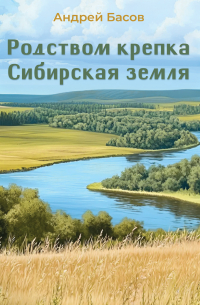 Андрей Басов

Родством крепка Сибирская земля